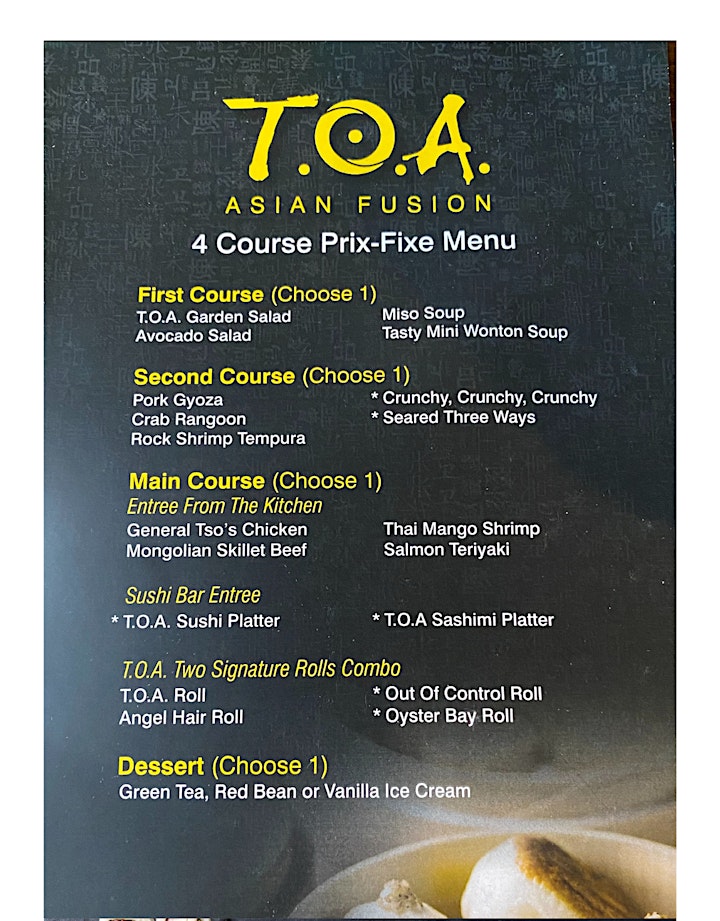 T.O.A.
ASIAN FUSION
4 Course Prix-Fixe Menu

First Course (Choose 1)
T.O.A. Garden Salad
Avocado Salad
Miso Soup
Tasty Mini Wonton Soup

Second Course (Choose 1)
Pork Gyoza
Crab Rangoon
Rock Shrimp Tempura
* Crunchy, Crunchy, Crunchy
* Seared Three Ways

Main Course (Choose 1)
Entree From The Kitchen
General Tso's Chicken
Mongolian Skillet Beef
Thai Mango Shrimp
Salmon Teriyaki

Sushi Bar Entree
* T.O.A. Sushi Platter
* T.O.A Sashimi Platter

T.O.A. Two Signature Rolls Combo
T.O.A. Roll
Angel Hair Roll
* Out Of Control Roll
* Oyster Bay Roll

Dessert (Choose 1)
Green Tea, Red Bean or Vanilla Ice Cream